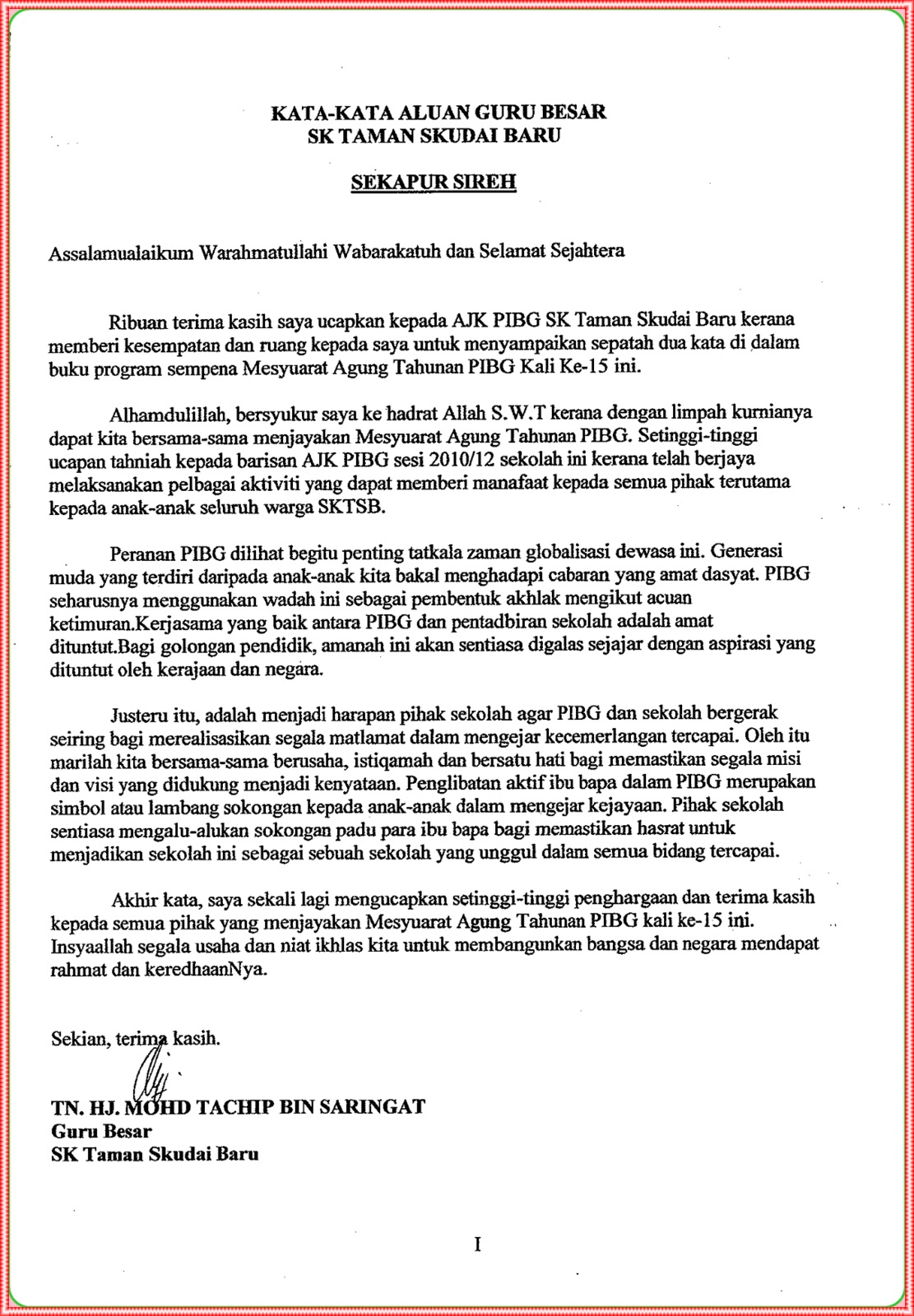 KATA-KATA ALUAN GURU BESAR
SK TAMAN SKUDAI BARU

SEKAPUR SIREH

Assalamualaikum Warahmatullahi Wabarakatuh dan Selamat Sejahtera

Ribuan terima kasih saya ucapkan kepada AJK PIBG SK Taman Skudai Baru kerana memberi kesempatan dan ruang kepada saya untuk menyampaikan sepatah dua kata di dalam buku program sempena Mesyuarat Agung Tahunan PIBG Kali Ke-15 ini.

Alhamdulillah, bersyukur saya ke hadrat Allah S.W.T kerana dengan limpah kurnianya dapat kita bersama-sama menjayakan Mesyuarat Agung Tahunan PIBG. Setinggi-tinggi ucapan tahniah kepada barisan AJK PIBG sesi 2010/12 sekolah ini kerana telah berjaya melaksanakan pelbagai aktiviti yang dapat memberi manafaat kepada semua pihak terutama kepada anak-anak seluruh warga SKTSB.

Peranan PIBG dilihat begitu penting tatkala zaman globalisasi dewasa ini. Generasi muda yang terdiri daripada anak-anak kita bakal menghadapi cabaran yang amat dasyat. PIBG seharusnya menggunakan wadah ini sebagai pembentuk akhlak mengikut acuan ketimuran.Kerjasama yang baik antara PIBG dan pentadbiran sekolah adalah amat dituntut.Bagi golongan pendidik, amanah ini akan sentiasa digalas sejajar dengan aspirasi yang dituntut oleh kerajaan dan negara.

Justeru itu, adalah menjadi harapan pihak sekolah agar PIBG dan sekolah bergerak seiring bagi merealisasikan segala matlamat dalam mengejar kecemerlangan tercapai. Oleh itu marilah kita bersama-sama berusaha, istiqamah dan bersatu hati bagi memastikan segala misi dan visi yang didukung menjadi kenyataan. Penglibatan aktif ibu bapa dalam PIBG merupakan simbol atau lambang sokongan kepada anak-anak dalam mengejar kejayaan. Pihak sekolah sentiasa mengalu-alukan sokongan padu para ibu bapa bagi memastikan hasrat untuk menjadikan sekolah ini sebagai sebuah sekolah yang unggul dalam semua bidang tercapai.

Akhir kata, saya sekali lagi mengucapkan setinggi-tinggi penghargaan dan terima kasih kepada semua pihak yang menjayakan Mesyuarat Agung Tahunan PIBG kali ke-15 ini. Insyaallah segala usaha dan niat ikhlas kita untuk membangunkan bangsa dan negara mendapat rahmat dan keredhaanNya.

Sekian, terima kasih.

TN. HJ. MOHD TACHIP BIN SARINGAT
Guru Besar
SK Taman Skudai Baru

I